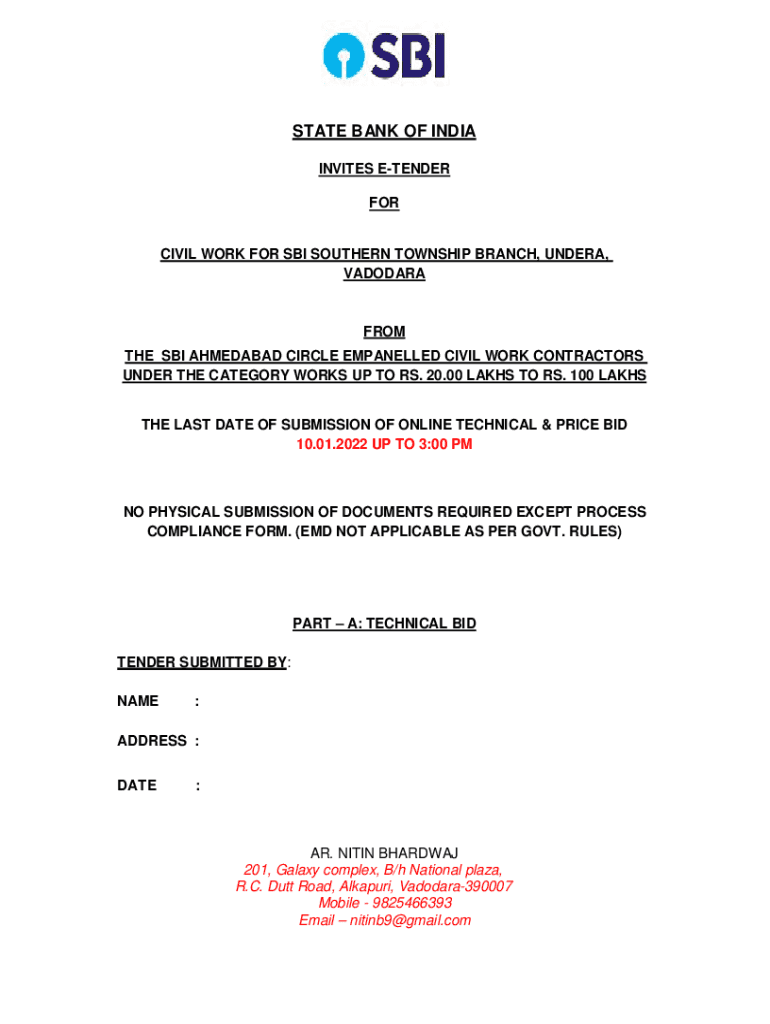 SBI

STATE BANK OF INDIA

INVITES E-TENDER

FOR

CIVIL WORK FOR SBI SOUTHERN TOWNSHIP BRANCH, UNDERA, VADODARA

FROM
THE SBI AHMEDABAD CIRCLE EMPANELLED CIVIL WORK CONTRACTORS UNDER THE CATEGORY WORKS UP TO RS. 20.00 LAKHS TO RS. 100 LAKHS

THE LAST DATE OF SUBMISSION OF ONLINE TECHNICAL & PRICE BID
10.01.2022 UP TO 3:00 PM

NO PHYSICAL SUBMISSION OF DOCUMENTS REQUIRED EXCEPT PROCESS COMPLIANCE FORM. (EMD NOT APPLICABLE AS PER GOVT. RULES)

PART – A: TECHNICAL BID

TENDER SUBMITTED BY:

NAME :

ADDRESS :

DATE :

AR. NITIN BHARDWAJ
201, Galaxy complex, B/h National plaza,
R.C. Dutt Road, Alkapuri, Vadodara-390007
Mobile - 9825466393
Email – nitinb9@gmail.com